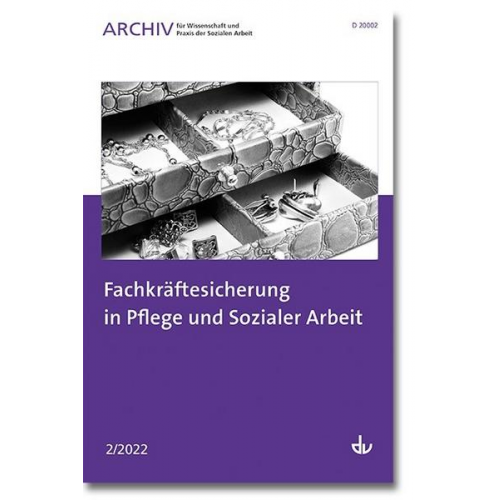 ARCHIV für Wissenschaft und Praxis der Sozialen Arbeit

D 20002

Fachkräftesicherung in Pflege und Sozialer Arbeit

2/2022

dv